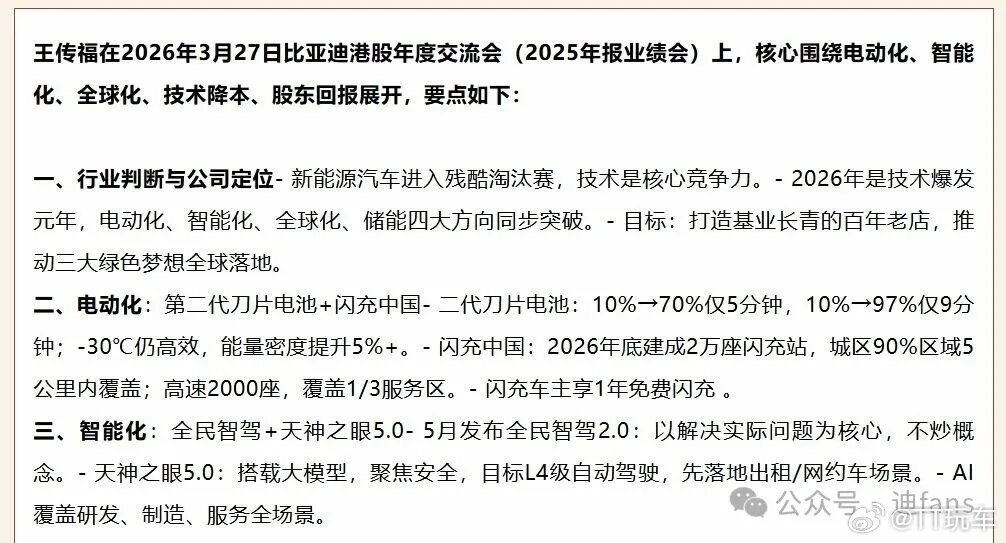 王传福在2026年3月27日比亚迪港股年度交流会（2025年报业绩会）上，核心围绕电动化、智能化、全球化、技术降本、股东回报展开，要点如下：

一、行业判断与公司定位- 新能源汽车进入残酷淘汰赛，技术是核心竞争力。- 2026年是技术爆发元年，电动化、智能化、全球化、储能四大方向同步突破。- 目标：打造基业长青的百年老店，推动三大绿色梦想全球落地。

二、电动化：第二代刀片电池+闪充中国- 二代刀片电池：10%→70%仅5分钟，10%→97%仅9分钟；-30℃仍高效，能量密度提升5%+。- 闪充中国：2026年底建成2万座闪充站，城区90%区域5公里内覆盖；高速2000座，覆盖1/3服务区。- 闪充车主享1年免费闪充 。

三、智能化：全民智驾+天神之眼5.0- 5月发布全民智驾2.0：以解决实际问题为核心，不炒概念。- 天神之眼5.0：搭载大模型，聚焦安全，目标L4级自动驾驶，先落地出租/网约车场景。- AI覆盖研发、制造、服务全场景。

公众号 · 迪fans
@TT玩车